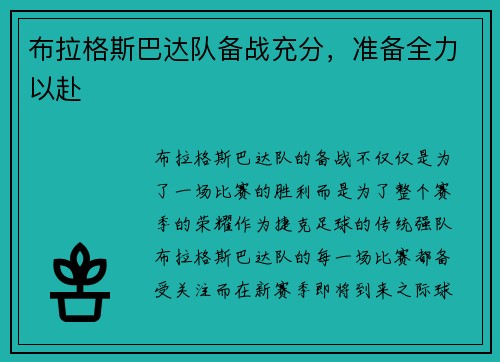 布拉格斯巴达队备战充分，准备全力以赴

布拉格斯巴达队的备战不仅仅是为了一场比赛的胜利而是为了整个赛季的荣耀作为捷克足球的传统强队布拉格斯巴达队的每一场比赛都备受关注而在新赛季即将到来之际球